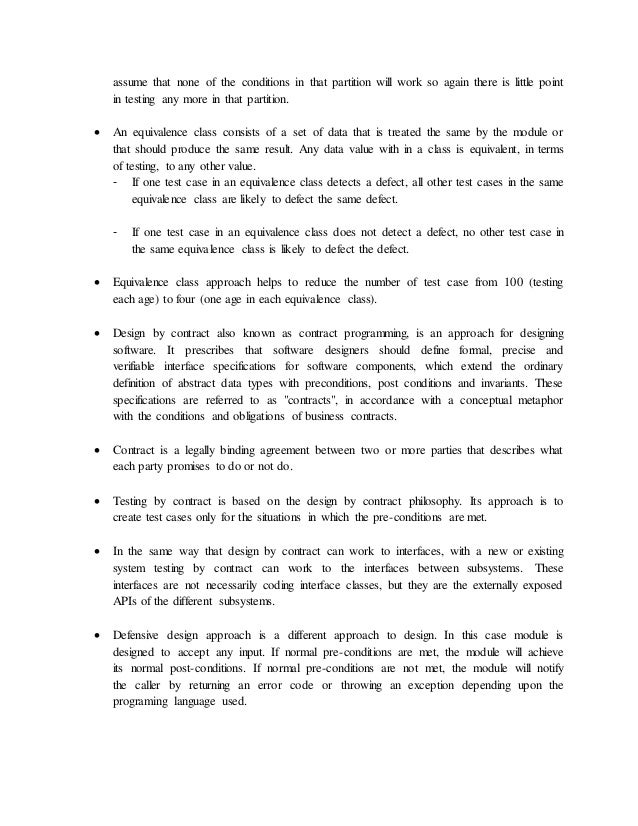 assume that none of the conditions in that partition will work so again there is little point in testing any more in that partition.

• An equivalence class consists of a set of data that is treated the same by the module or that should produce the same result. Any data value with in a class is equivalent, in terms of testing, to any other value.
- If one test case in an equivalence class detects a defect, all other test cases in the same equivalence class are likely to defect the same defect.

- If one test case in an equivalence class does not detect a defect, no other test case in the same equivalence class is likely to defect the defect.

• Equivalence class approach helps to reduce the number of test case from 100 (testing each age) to four (one age in each equivalence class).

• Design by contract also known as contract programming, is an approach for designing software. It prescribes that software designers should define formal, precise and verifiable interface specifications for software components, which extend the ordinary definition of abstract data types with preconditions, post conditions and invariants. These specifications are referred to as "contracts", in accordance with a conceptual metaphor with the conditions and obligations of business contracts.

• Contract is a legally binding agreement between two or more parties that describes what each party promises to do or not do.

• Testing by contract is based on the design by contract philosophy. Its approach is to create test cases only for the situations in which the pre-conditions are met.

• In the same way that design by contract can work to interfaces, with a new or existing system testing by contract can work to the interfaces between subsystems. These interfaces are not necessarily coding interface classes, but they are the externally exposed APIs of the different subsystems.

• Defensive design approach is a different approach to design. In this case module is designed to accept any input. If normal pre-conditions are met, the module will achieve its normal post-conditions. If normal pre-conditions are not met, the module will notify the caller by returning an error code or throwing an exception depending upon the programing language used.